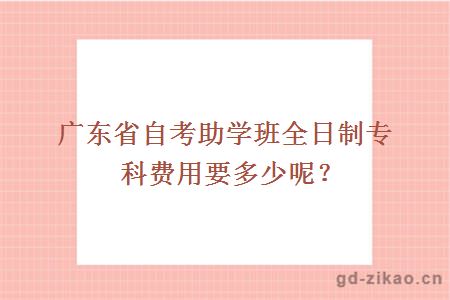 广东省自考助学班全日制专科费用要多少呢？

gd-zikao.cn